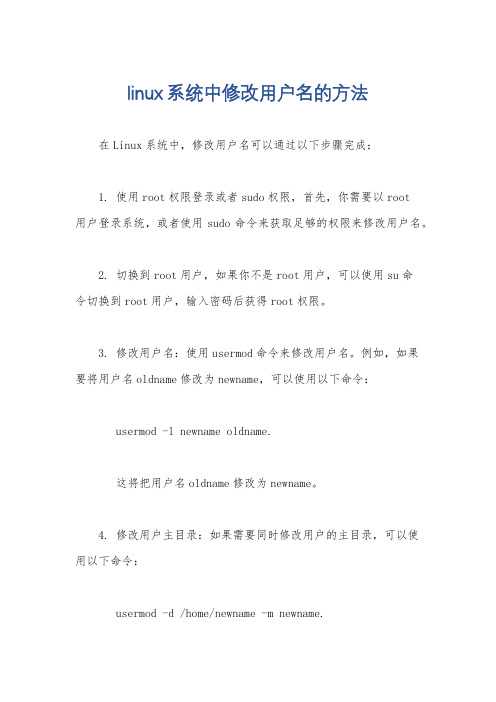 linux系统中修改用户名的方法

在Linux系统中，修改用户名可以通过以下步骤完成：

1. 使用root权限登录或者sudo权限，首先，你需要以root用户登录系统，或者使用sudo命令来获取足够的权限来修改用户名。

2. 切换到root用户，如果你不是root用户，可以使用su命令切换到root用户，输入密码后获得root权限。

3. 修改用户名：使用usermod命令来修改用户名。例如，如果要将用户名oldname修改为newname，可以使用以下命令：

usermod -l newname oldname.

这将把用户名oldname修改为newname。

4. 修改用户主目录：如果需要同时修改用户的主目录，可以使用以下命令：

usermod -d /home/newname -m newname.